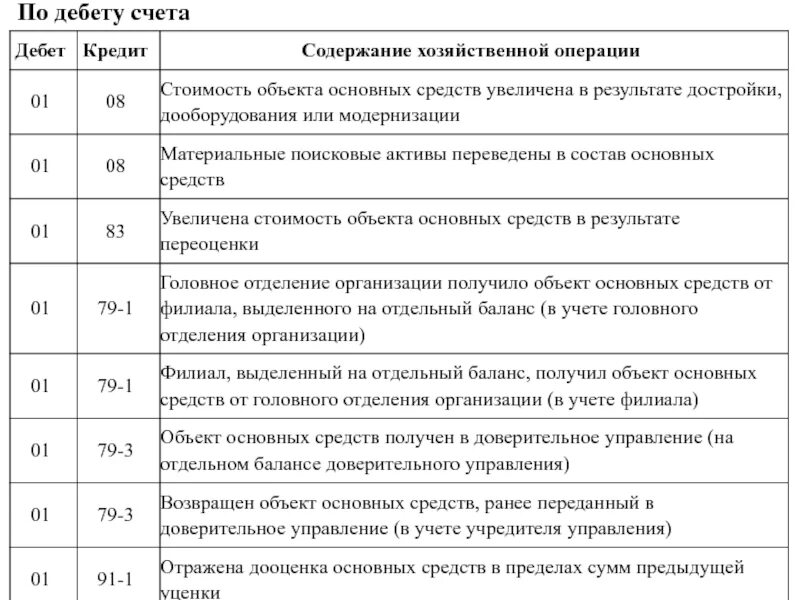 По дебету счета

| Дебет | Кредит | Содержание хозяйственной операции |
|---|---|---|
| 01 | 08 | Стоимость объекта основных средств увеличена в результате достройки, дооборудования или модернизации |
| 01 | 08 | Материальные поисковые активы переведены в состав основных средств |
| 01 | 83 | Увеличена стоимость объекта основных средств в результате переоценки |
| 01 | 79-1 | Головное отделение организации получило объект основных средств от филиала, выделенного на отдельный баланс (в учете головного отделения организации) |
| 01 | 79-1 | Филиал, выделенный на отдельный баланс, получил объект основных средств от головного отделения организации (в учете филиала) |
| 01 | 79-3 | Объект основных средств получен в доверительное управление (на отдельном балансе доверительного управления) |
| 01 | 79-3 | Возвращен объект основных средств, ранее переданный в доверительное управление (в учете учредителя управления) |
| 01 | 91-1 | Отражена дооценка основных средств в пределах сумм предыдущей уценки |